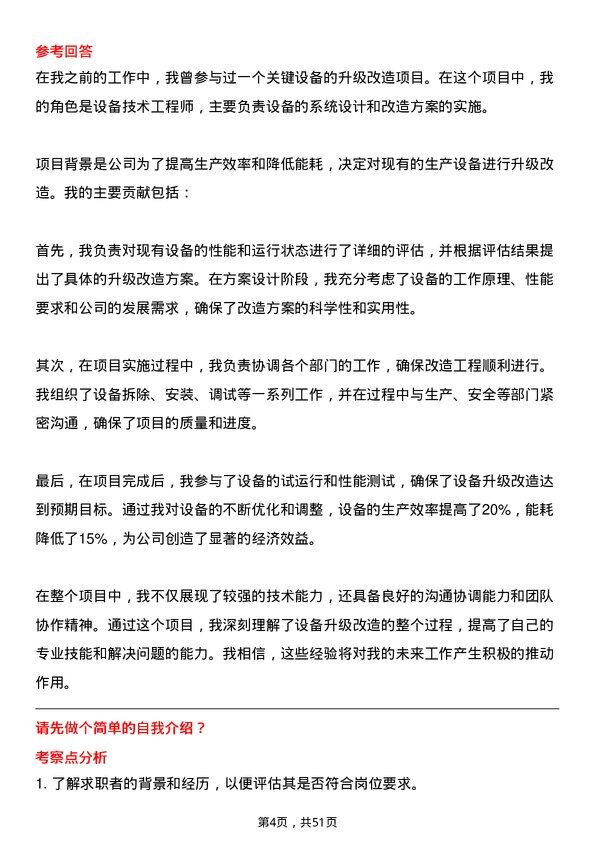 参考回答

在我之前的工作中，我曾参与过一个关键设备的升级改造项目。在这个项目中，我的角色是设备技术工程师，主要负责设备的系统设计和改造方案的实施。

项目背景是公司为了提高生产效率和降低能耗，决定对现有的生产设备进行升级改造。我的主要贡献包括：

首先，我负责对现有设备的性能和运行状态进行了详细的评估，并根据评估结果提出了具体的升级改造方案。在方案设计阶段，我充分考虑了设备的工作原理、性能要求和公司的发展需求，确保了改造方案的科学性和实用性。

其次，在项目实施过程中，我负责协调各个部门的工作，确保改造工程顺利进行。我组织了设备拆除、安装、调试等一系列工作，并在过程中与生产、安全等部门紧密沟通，确保了项目的质量和进度。

最后，在项目完成后，我参与了设备的试运行和性能测试，确保了设备升级改造达到预期目标。通过我对设备的不断优化和调整，设备的生产效率提高了20%，能耗降低了15%，为公司创造了显著的经济效益。

在整个项目中，我不仅展现了较强的技术能力，还具备良好的沟通协调能力和团队协作精神。通过这个项目，我深刻理解了设备升级改造的整个过程，提高了自己的专业技能和解决问题的能力。我相信，这些经验将对我的未来工作产生积极的推动作用。

请先做个简单的自我介绍？

考察点分析

1. 了解求职者的背景和经历，以便评估其是否符合岗位要求。

第4页，共51页